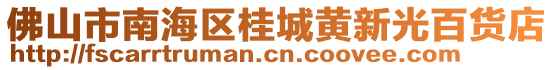 佛山市南海区桂城黄新光百货店
http://fscarrtruman.cn.coovee.com